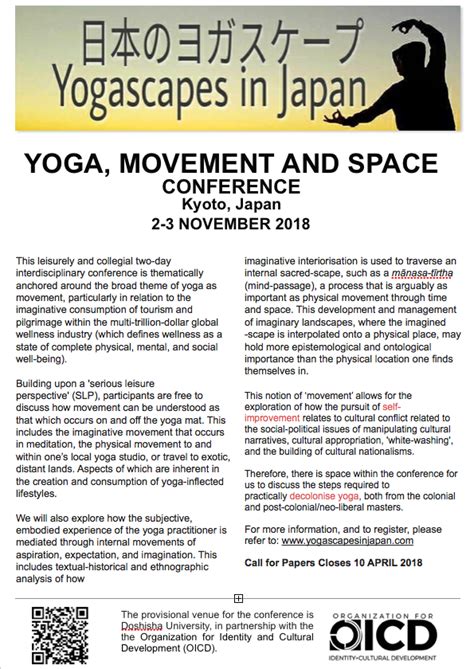 日本のヨガスケープ
Yogascapes in Japan

YOGA, MOVEMENT AND SPACE
CONFERENCE
Kyoto, Japan
2-3 NOVEMBER 2018

This leisurely and collegial two-day interdisciplinary conference is thematically anchored around the broad theme of yoga as movement, particularly in relation to the imaginative consumption of tourism and pilgrimage within the multi-trillion-dollar global wellness industry (which defines wellness as a state of complete physical, mental, and social well-being).

Building upon a 'serious leisure perspective' (SLP), participants are free to discuss how movement can be understood as that which occurs on and off the yoga mat. This includes the imaginative movement that occurs in meditation, the physical movement to and within one's local yoga studio, or travel to exotic, distant lands. Aspects of which are inherent in the creation and consumption of yoga-inflected lifestyles.

We will also explore how the subjective, embodied experience of the yoga practitioner is mediated through internal movements of aspiration, expectation, and imagination. This includes textual-historical and ethnographic analysis of how imaginative interiorisation is used to traverse an internal sacred-scape, such as a mānasa-tīrtha (mind-passage), a process that is arguably as important as physical movement through time and space. This development and management of imaginary landscapes, where the imagined -scape is interpolated onto a physical place, may hold more epistemological and ontological importance than the physical location one finds themselves in.

This notion of 'movement' allows for the exploration of how the pursuit of self-improvement relates to cultural conflict related to the social-political issues of manipulating cultural narratives, cultural appropriation, 'white-washing', and the building of cultural nationalisms.

Therefore, there is space within the conference for us to discuss the steps required to practically decolonise yoga, both from the colonial and post-colonial/neo-liberal masters.

For more information, and to register, please refer to: www.yogascapesinjapan.com

Call for Papers Closes 10 APRIL 2018

The provisional venue for the conference is Doshisha University, in partnership with the the Organization for Identity and Cultural Development (OICD).

ORGANIZATION FOR
OICD
IDENTITY+CULTURAL DEVELOPMENT